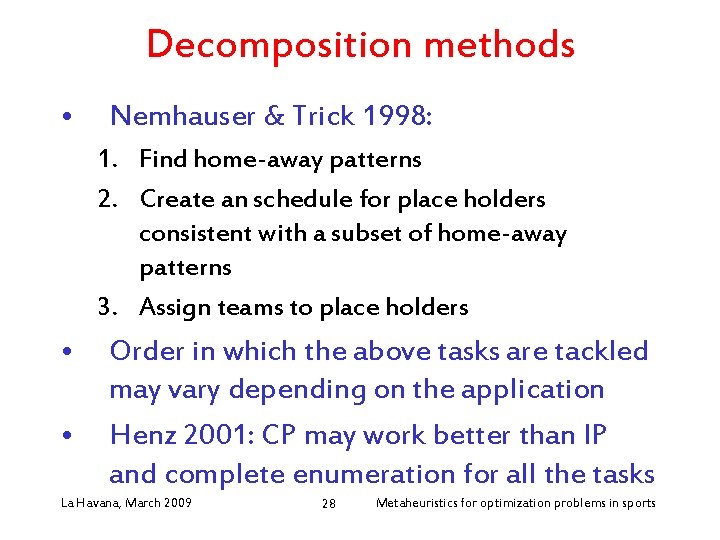 Decomposition methods

• Nemhauser & Trick 1998:

1. Find home-away patterns
2. Create an schedule for place holders consistent with a subset of home-away patterns
3. Assign teams to place holders

• Order in which the above tasks are tackled may vary depending on the application

• Henz 2001: CP may work better than IP and complete enumeration for all the tasks

La Havana, March 2009 28 Metaheuristics for optimization problems in sports